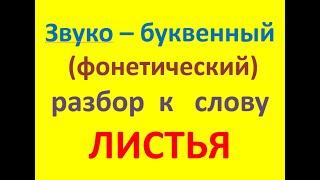 Звуко – буквенный (фонетический) разбор к слову ЛИСТЬЯ